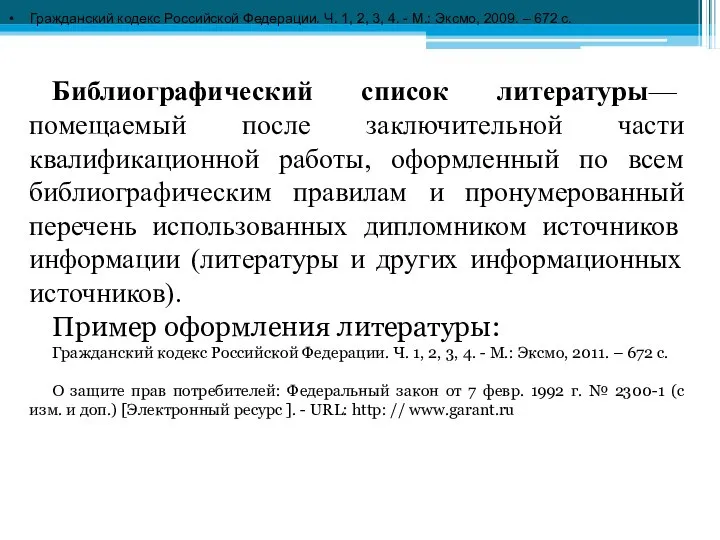 • Гражданский кодекс Российской Федерации. Ч. 1, 2, 3, 4. - М.: Эксмо, 2009. – 672 с.

Библиографический список литературы— помещаемый после заключительной части квалификационной работы, оформленный по всем библиографическим правилам и пронумерованный перечень использованных дипломником источников информации (литературы и других информационных источников).

Пример оформления литературы:

Гражданский кодекс Российской Федерации. Ч. 1, 2, 3, 4. - М.: Эксмо, 2011. – 672 с.

О защите прав потребителей: Федеральный закон от 7 февр. 1992 г. № 2300-1 (с изм. и доп.) [Электронный ресурс ]. - URL: http: // www.garant.ru